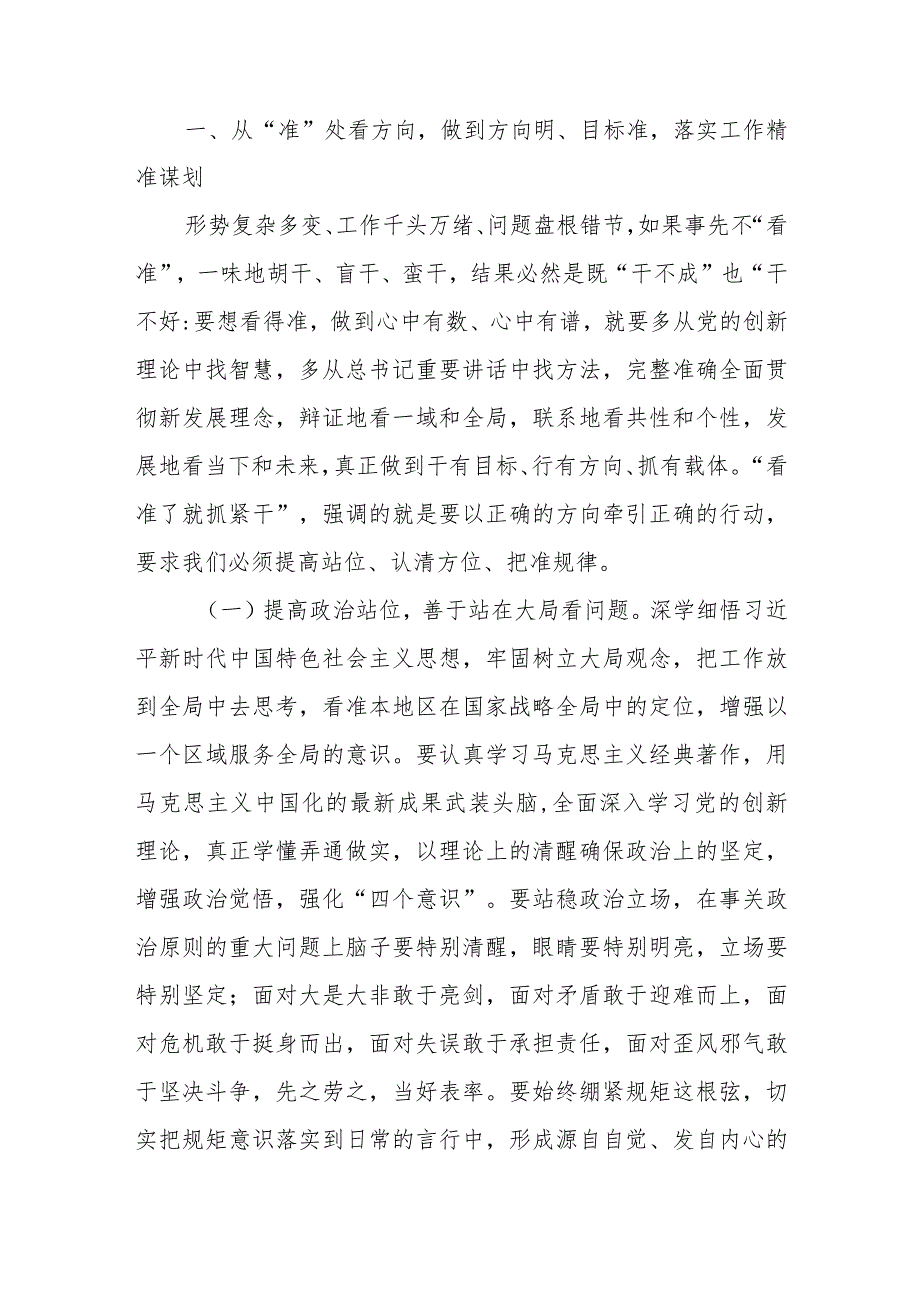 一、从“准”处看方向，做到方向明、目标准，落实工作精准谋划

形势复杂多变、工作千头万绪、问题盘根错节，如果事先不“看准”，一味地胡干、盲干、蛮干，结果必然是既“干不成”也“干不好:要想看得准，做到心中有数、心中有谱，就要多从党的创新理论中找智慧，多从总书记重要讲话中找方法，完整准确全面贯彻新发展理念，辩证地看一域和全局，联系地看共性和个性，发展地看当下和未来，真正做到干有目标、行有方向、抓有载体。“看准了就抓紧干”，强调的就是要以正确的方向牵引正确的行动，要求我们必须提高站位、认清方位、把准规律。

（一）提高政治站位，善于站在大局看问题。深学细悟习近平新时代中国特色社会主义思想，牢固树立大局观念，把工作放到全局中去思考，看准本地区在国家战略全局中的定位，增强以一个区域服务全局的意识。要认真学习马克思主义经典著作，用马克思主义中国化的最新成果武装头脑，全面深入学习党的创新理论，真正学懂弄通做实，以理论上的清醒确保政治上的坚定，增强政治觉悟，强化“四个意识”。要站稳政治立场，在事关政治原则的重大问题上脑子要特别清醒，眼睛要特别明亮，立场要特别坚定；面对大是大非敢于亮剑，面对矛盾敢于迎难而上，面对危机敢于挺身而出，面对失误敢于承担责任，面对歪风邪气敢于坚决斗争，先之劳之，当好表率。要始终绷紧规矩这根弦，切实把规矩意识落实到日常的言行中，形成源自自觉、发自内心的